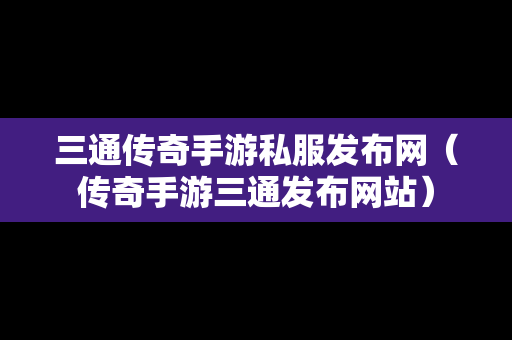 三通传奇手游私服发布网（传奇手游三通发布网站）